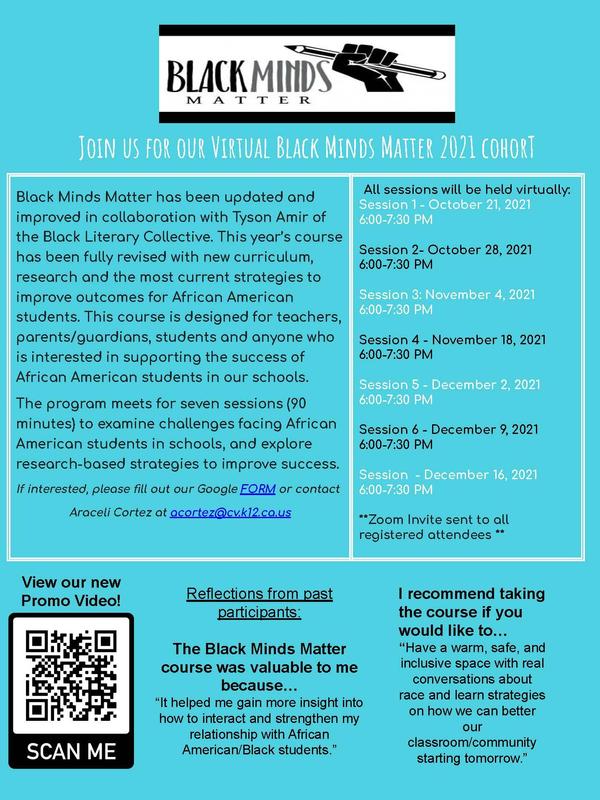 BLACK MINDS MATTER

JOIN US FOR OUR VIRTUAL BLACK MINDS MATTER 2021 COHORT

Black Minds Matter has been updated and improved in collaboration with Tyson Amir of the Black Literary Collective. This year's course has been fully revised with new curriculum, research and the most current strategies to improve outcomes for African American students. This course is designed for teachers, parents/guardians, students and anyone who is interested in supporting the success of African American students in our schools.

The program meets for seven sessions (90 minutes) to examine challenges facing African American students in schools, and explore research-based strategies to improve success.

If interested, please fill out our Google FORM or contact Araceli Cortez at acortez@cv.k12.ca.us

All sessions will be held virtually:
Session 1 - October 21, 2021
6:00-7:30 PM

Session 2- October 28, 2021
6:00-7:30 PM

Session 3: November 4, 2021
6:00-7:30 PM

Session 4 - November 18, 2021
6:00-7:30 PM

Session 5 - December 2, 2021
6:00-7:30 PM

Session 6 - December 9, 2021
6:00-7:30 PM

Session - December 16, 2021
6:00-7:30 PM

**Zoom Invite sent to all registered attendees **

View our new Promo Video!

SCAN ME

Reflections from past participants:

The Black Minds Matter course was valuable to me because...
"It helped me gain more insight into how to interact and strengthen my relationship with African American/Black students."

I recommend taking the course if you would like to...
"Have a warm, safe, and inclusive space with real conversations about race and learn strategies on how we can better our classroom/community starting tomorrow."